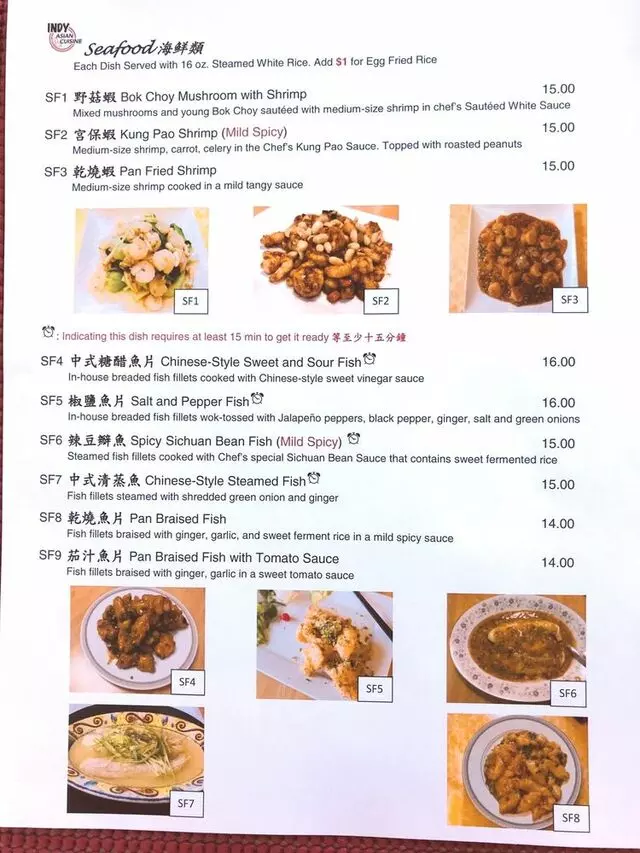 INDY ASIAN CUISINE

Seafood 海鮮類

Each Dish Served with 16 oz. Steamed White Rice. Add $1 for Egg Fried Rice

SF1 野菇蝦 Bok Choy Mushroom with Shrimp 15.00
Mixed mushrooms and young Bok Choy sautéed with medium-size shrimp in chef's Sautéed White Sauce

SF2 宮保蝦 Kung Pao Shrimp (Mild Spicy) 15.00
Medium-size shrimp, carrot, celery in the Chef's Kung Pao Sauce. Topped with roasted peanuts

SF3 乾燒蝦 Pan Fried Shrimp 15.00
Medium-size shrimp cooked in a mild tangy sauce

SF1

SF2

SF3

: Indicating this dish requires at least 15 min to get it ready 等至少十五分鐘

SF4 中式糖醋魚片 Chinese-Style Sweet and Sour Fish 16.00
In-house breaded fish fillets cooked with Chinese-style sweet vinegar sauce

SF5 椒鹽魚片 Salt and Pepper Fish 16.00
In-house breaded fish fillets wok-tossed with Jalapeño peppers, black pepper, ginger, salt and green onions

SF6 辣豆瓣魚 Spicy Sichuan Bean Fish (Mild Spicy) 15.00
Steamed fish fillets cooked with Chef's special Sichuan Bean Sauce that contains sweet fermented rice

SF7 中式清蒸魚 Chinese-Style Steamed Fish 15.00
Fish fillets steamed with shredded green onion and ginger

SF8 乾燒魚片 Pan Braised Fish 14.00
Fish fillets braised with ginger, garlic, and sweet ferment rice in a mild spicy sauce

SF9 茄汁魚片 Pan Braised Fish with Tomato Sauce 14.00
Fish fillets braised with ginger, garlic in a sweet tomato sauce

SF4

SF5

SF6

SF7

SF8